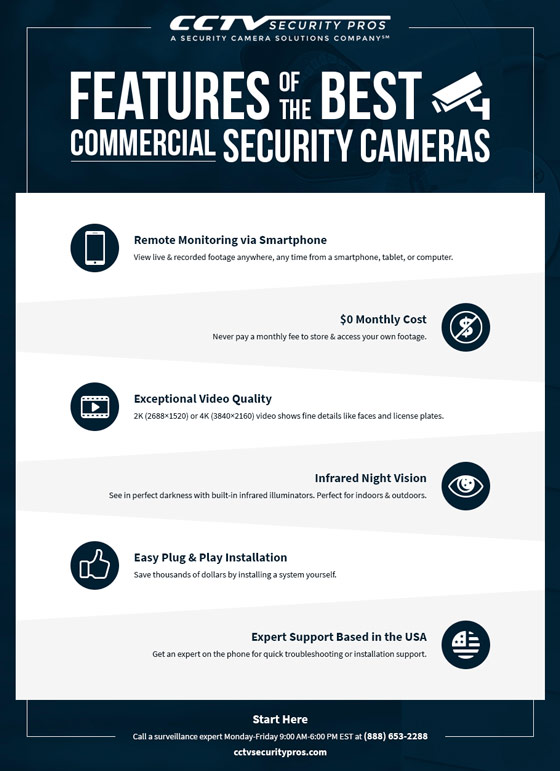 CCTV SECURITY PROS
A SECURITY CAMERA SOLUTIONS COMPANY℠

FEATURES OF THE BEST COMMERCIAL SECURITY CAMERAS

Remote Monitoring via Smartphone
View live & recorded footage anywhere, any time from a smartphone, tablet, or computer.

$0 Monthly Cost
Never pay a monthly fee to store & access your own footage.

Exceptional Video Quality
2K (2688×1520) or 4K (3840×2160) video shows fine details like faces and license plates.

Infrared Night Vision
See in perfect darkness with built-in infrared illuminators. Perfect for indoors & outdoors.

Easy Plug & Play Installation
Save thousands of dollars by installing a system yourself.

Expert Support Based in the USA
Get an expert on the phone for quick troubleshooting or installation support.

Start Here
Call a surveillance expert Monday-Friday 9:00 AM-6:00 PM EST at (888) 653-2288
cctvsecuritypros.com